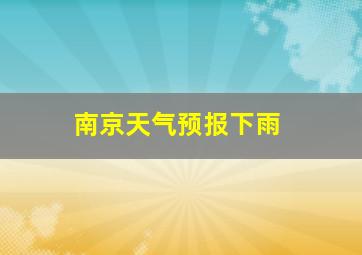 南京天气预报下雨